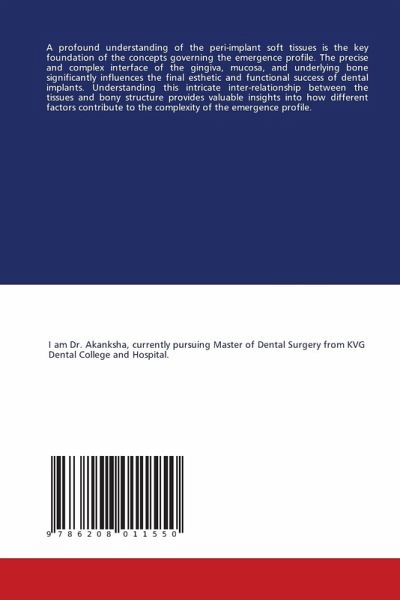 A profound understanding of the peri-implant soft tissues is the key foundation of the concepts governing the emergence profile. The precise and complex interface of the gingiva, mucosa, and underlying bone significantly influences the final esthetic and functional success of dental implants. Understanding this intricate inter-relationship between the tissues and bony structure provides valuable insights into how different factors contribute to the complexity of the emergence profile.

I am Dr. Akanksha, currently pursuing Master of Dental Surgery from KVG Dental College and Hospital.

9 786208 011550